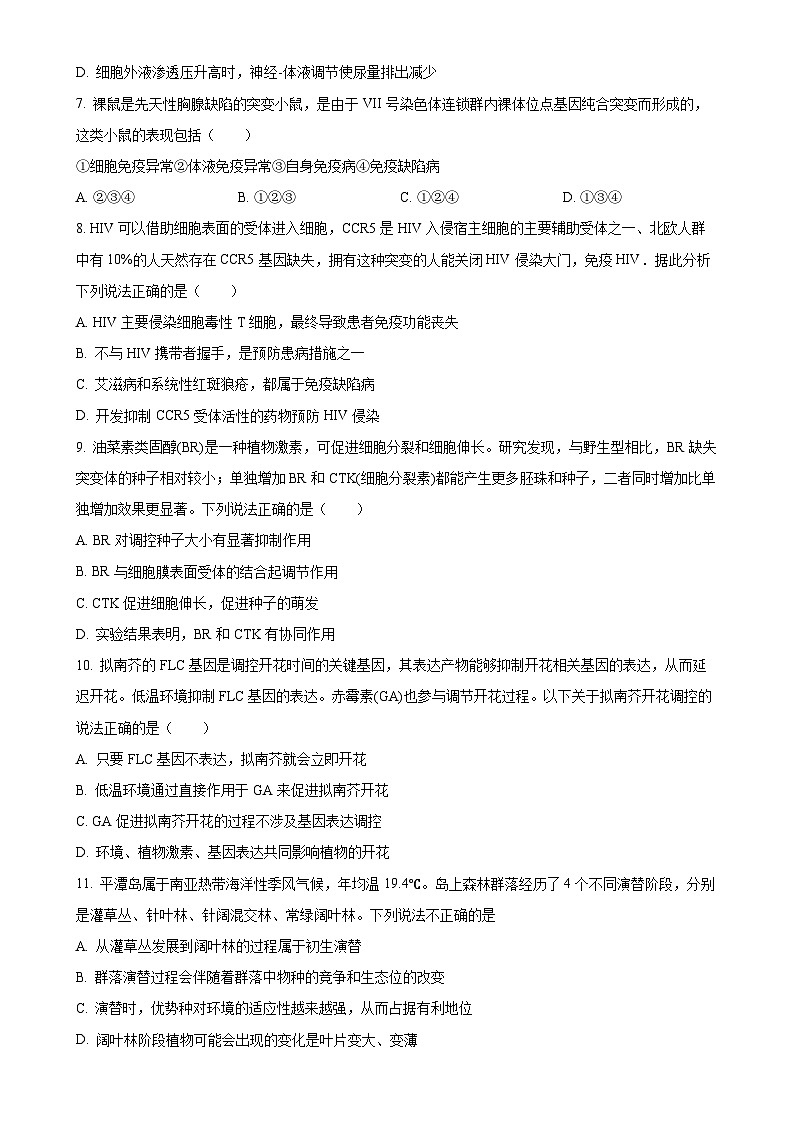 D. 细胞外液渗透压升高时，神经-体液调节使尿量排出减少

7. 裸鼠是先天性胸腺缺陷的突变小鼠，是由于 VII 号染色体连锁群内裸体位点基因纯合突变而形成的，这类小鼠的表现包括（　　）

①细胞免疫异常②体液免疫异常③自身免疫病④免疫缺陷病

A. ②③④　　B. ①②③　　C. ①②④　　D. ①③④

8. HIV 可以借助细胞表面的受体进入细胞，CCR5 是 HIV 入侵宿主细胞的主要辅助受体之一、北欧人群中有 10%的人天然存在 CCR5 基因缺失，拥有这种突变的人能关闭 HIV 侵染大门，免疫 HIV．据此分析下列说法正确的是（　　）

A. HIV 主要侵染细胞毒性 T 细胞，最终导致患者免疫功能丧失

B. 不与 HIV 携带者握手，是预防患病措施之一

C. 艾滋病和系统性红斑狼疮，都属于免疫缺陷病

D. 开发抑制 CCR5 受体活性的药物预防 HIV 侵染

9. 油菜素类固醇(BR)是一种植物激素，可促进细胞分裂和细胞伸长。研究发现，与野生型相比，BR 缺失突变体的种子相对较小；单独增加 BR 和 CTK(细胞分裂素)都能产生更多胚珠和种子，二者同时增加比单独增加效果更显著。下列说法正确的是（　　）

A. BR 对调控种子大小有显著抑制作用

B. BR 与细胞膜表面受体的结合起调节作用

C. CTK 促进细胞伸长，促进种子的萌发

D. 实验结果表明，BR 和 CTK 有协同作用

10. 拟南芥的 FLC 基因是调控开花时间的关键基因，其表达产物能够抑制开花相关基因的表达，从而延迟开花。低温环境抑制 FLC 基因的表达。赤霉素(GA)也参与调节开花过程。以下关于拟南芥开花调控的说法正确的是（　　）

A. 只要 FLC 基因不表达，拟南芥就会立即开花

B. 低温环境通过直接作用于 GA 来促进拟南芥开花

C. GA 促进拟南芥开花的过程不涉及基因表达调控

D. 环境、植物激素、基因表达共同影响植物的开花

11. 平潭岛属于南亚热带海洋性季风气候，年均温 19.4℃。岛上森林群落经历了 4 个不同演替阶段，分别是灌草丛、针叶林、针阔混交林、常绿阔叶林。下列说法不正确的是

A. 从灌草丛发展到阔叶林的过程属于初生演替

B. 群落演替过程会伴随着群落中物种的竞争和生态位的改变

C. 演替时，优势种对环境的适应性越来越强，从而占据有利地位

D. 阔叶林阶段植物可能会出现的变化是叶片变大、变薄